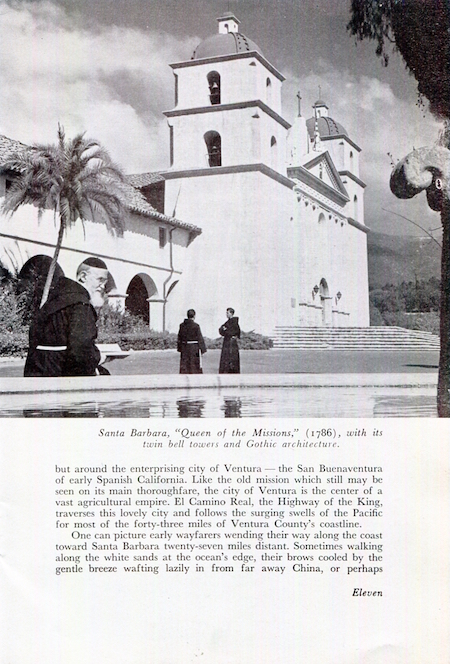 Santa Barbara, "Queen of the Missions," (1786), with its twin bell towers and Gothic architecture.

but around the enterprising city of Ventura — the San Buenaventura of early Spanish California. Like the old mission which still may be seen on its main thoroughfare, the city of Ventura is the center of a vast agricultural empire. El Camino Real, the Highway of the King, traverses this lovely city and follows the surging swells of the Pacific for most of the forty-three miles of Ventura County's coastline.

One can picture early wayfarers wending their way along the coast toward Santa Barbara twenty-seven miles distant. Sometimes walking along the white sands at the ocean's edge, their brows cooled by the gentle breeze wafting lazily in from far away China, or perhaps

Eleven